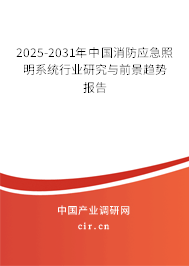 2025-2031年中国消防应急照明系统行业研究与前景趋势报告

中国产业调研网

cir.cn